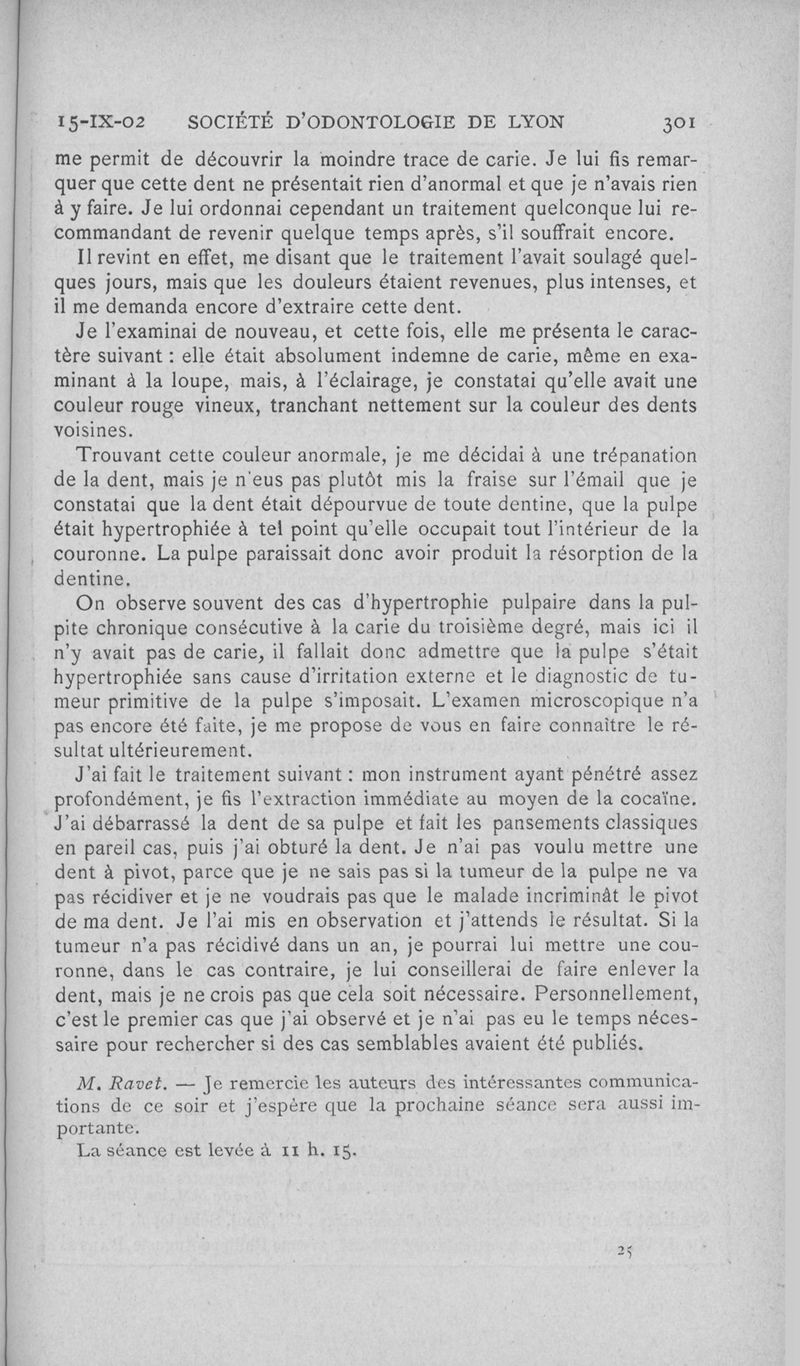 15-IX-02 SOCIÉTÉ D'ODONTOLOGIE DE LYON 301

me permit de découvrir la moindre trace de carie. Je lui fis remarquer que cette dent ne présentait rien d'anormal et que je n'avais rien à y faire. Je lui ordonnai cependant un traitement quelconque lui recommandant de revenir quelque temps après, s'il souffrait encore.

Il revint en effet, me disant que le traitement l'avait soulagé quelques jours, mais que les douleurs étaient revenues, plus intenses, et il me demanda encore d'extraire cette dent.

Je l'examinai de nouveau, et cette fois, elle me présenta le caractère suivant : elle était absolument indemne de carie, même en examinant à la loupe, mais, à l'éclairage, je constatai qu'elle avait une couleur rouge vineux, tranchant nettement sur la couleur des dents voisines.

Trouvant cette couleur anormale, je me décidai à une trépanation de la dent, mais je n'eus pas plutôt mis la fraise sur l'émail que je constatai que la dent était dépourvue de toute dentine, que la pulpe était hypertrophiée à tel point qu'elle occupait tout l'intérieur de la couronne. La pulpe paraissait donc avoir produit la résorption de la dentine.

On observe souvent des cas d'hypertrophie pulpaire dans la pulpite chronique consécutive à la carie du troisième degré, mais ici il n'y avait pas de carie, il fallait donc admettre que la pulpe s'était hypertrophiée sans cause d'irritation externe et le diagnostic de tumeur primitive de la pulpe s'imposait. L'examen microscopique n'a pas encore été faite, je me propose de vous en faire connaître le résultat ultérieurement.

J'ai fait le traitement suivant : mon instrument ayant pénétré assez profondément, je fis l'extraction immédiate au moyen de la cocaïne. J'ai débarrassé la dent de sa pulpe et fait les pansements classiques en pareil cas, puis j'ai obturé la dent. Je n'ai pas voulu mettre une dent à pivot, parce que je ne sais pas si la tumeur de la pulpe ne va pas récidiver et je ne voudrais pas que le malade incriminât le pivot de ma dent. Je l'ai mis en observation et j'attends le résultat. Si la tumeur n'a pas récidivé dans un an, je pourrai lui mettre une couronne, dans le cas contraire, je lui conseillerai de faire enlever la dent, mais je ne crois pas que cela soit nécessaire. Personnellement, c'est le premier cas que j'ai observé et je n'ai pas eu le temps nécessaire pour rechercher si des cas semblables avaient été publiés.

M. Ravet. — Je remercie les auteurs des intéressantes communications de ce soir et j'espère que la prochaine séance sera aussi importante.

La séance est levée à 11 h. 15.

25